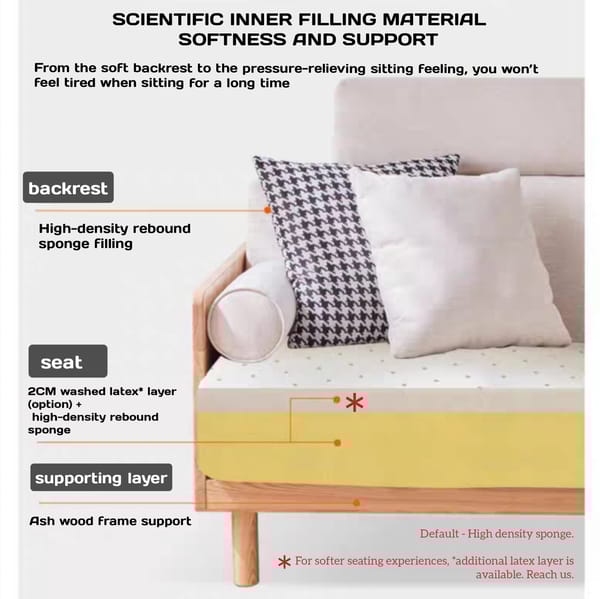 SCIENTIFIC INNER FILLING MATERIAL
SOFTNESS AND SUPPORT

From the soft backrest to the pressure-relieving sitting feeling, you won't feel tired when sitting for a long time

backrest

High-density rebound sponge filling

seat

2CM washed latex* layer (option) + high-density rebound sponge

*

supporting layer

Ash wood frame support

Default - High density sponge.

* For softer seating experiences, *additional latex layer is available. Reach us.